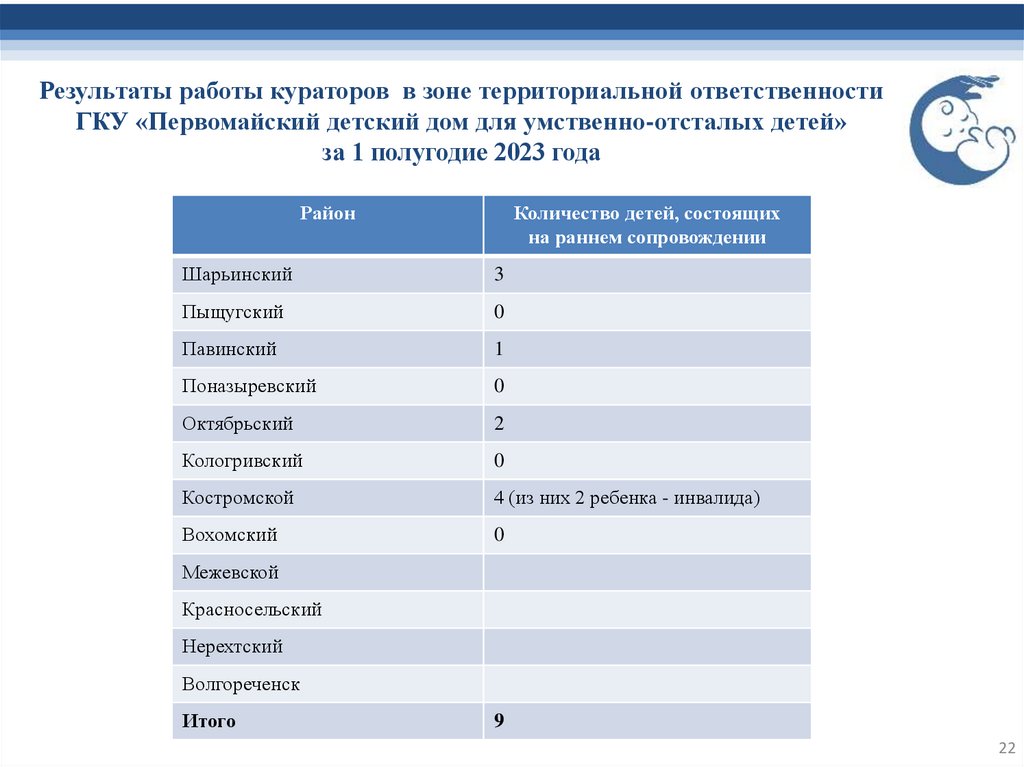 Результаты работы кураторов в зоне территориальной ответственности ГКУ «Первомайский детский дом для умственно-отсталых детей» за 1 полугодие 2023 года

| Район | Количество детей, состоящих на раннем сопровождении |
|---|---|
| Шарьинский | 3 |
| Пыщугский | 0 |
| Павинский | 1 |
| Поназыревский | 0 |
| Октябрьский | 2 |
| Кологривский | 0 |
| Костромской | 4 (из них 2 ребенка - инвалида) |
| Вохомский | 0 |
| Межевской | |
| Красносельский | |
| Нерехтский | |
| Волгореченск | |
| **Итого** | **9** |

22